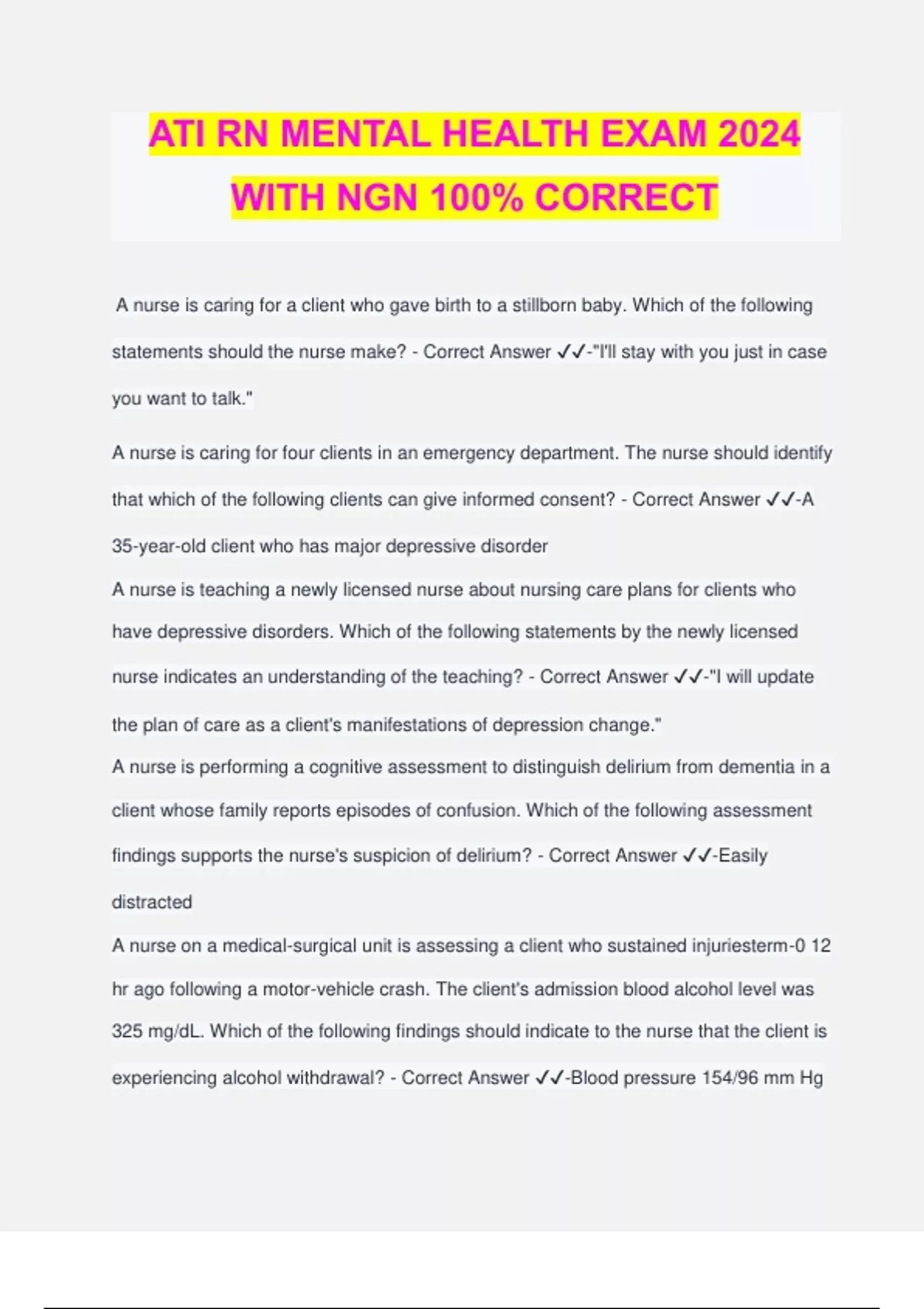 ATI RN MENTAL HEALTH EXAM 2024 WITH NGN 100% CORRECT

A nurse is caring for a client who gave birth to a stillborn baby. Which of the following statements should the nurse make? - Correct Answer ✓✓-"I'll stay with you just in case you want to talk."

A nurse is caring for four clients in an emergency department. The nurse should identify that which of the following clients can give informed consent? - Correct Answer ✓✓-A 35-year-old client who has major depressive disorder

A nurse is teaching a newly licensed nurse about nursing care plans for clients who have depressive disorders. Which of the following statements by the newly licensed nurse indicates an understanding of the teaching? - Correct Answer ✓✓-"I will update the plan of care as a client's manifestations of depression change."

A nurse is performing a cognitive assessment to distinguish delirium from dementia in a client whose family reports episodes of confusion. Which of the following assessment findings supports the nurse's suspicion of delirium? - Correct Answer ✓✓-Easily distracted

A nurse on a medical-surgical unit is assessing a client who sustained injuriesterm-0 12 hr ago following a motor-vehicle crash. The client's admission blood alcohol level was 325 mg/dL. Which of the following findings should indicate to the nurse that the client is experiencing alcohol withdrawal? - Correct Answer ✓✓-Blood pressure 154/96 mm Hg